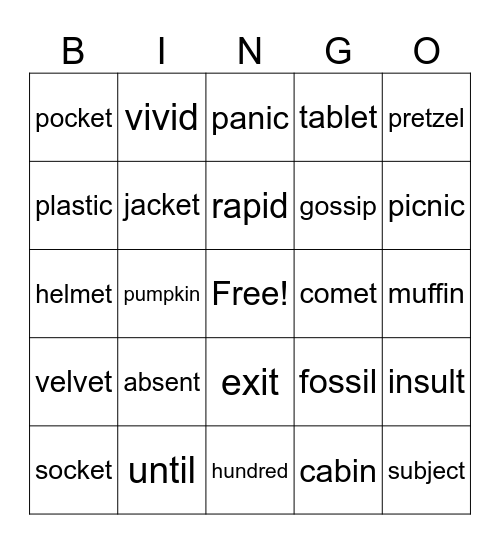 | B | I | N | G | O |
|---|---|---|---|---|
| pocket | vivid | panic | tablet | pretzel |
| plastic | jacket | rapid | gossip | picnic |
| helmet | pumpkin | Free! | comet | muffin |
| velvet | absent | exit | fossil | insult |
| socket | until | hundred | cabin | subject |